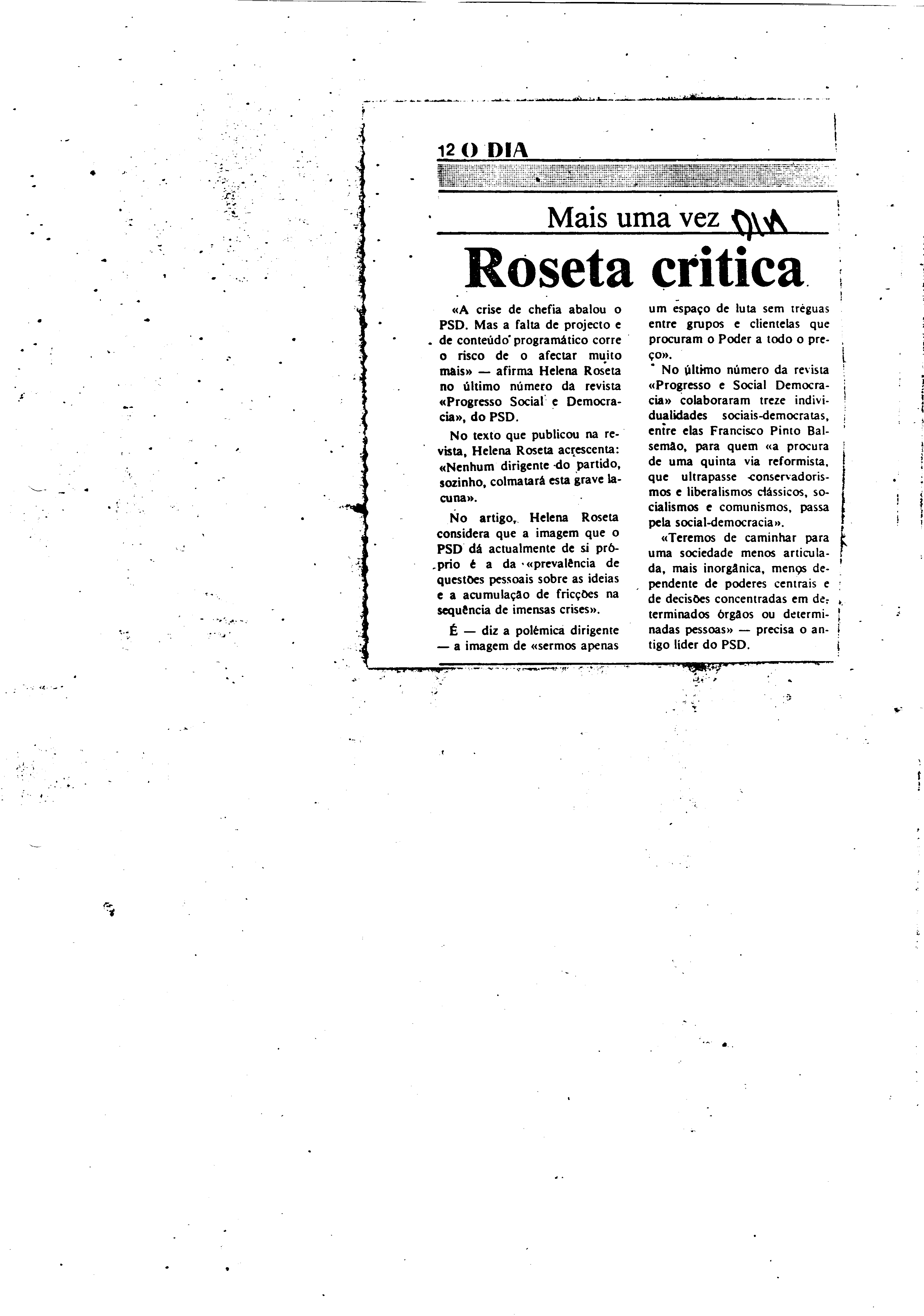 12 O DIA

Mais uma vez DIA

Roseta critica

«A crise de chefia abalou o PSD. Mas a falta de projecto e de conteúdo programático corre o risco de o afectar muito mais» — afirma Helena Roseta no último número da revista «Progresso Social e Democracia», do PSD.

No texto que publicou na revista, Helena Roseta acrescenta: «Nenhum dirigente do partido, sozinho, colmatará esta grave lacuna».

No artigo, Helena Roseta considera que a imagem que o PSD dá actualmente de si próprio é a da «prevalência de questões pessoais sobre as ideias e a acumulação de fricções na sequência de imensas crises».

É — diz a polémica dirigente — a imagem de «sermos apenas um espaço de luta sem tréguas entre grupos e clientelas que procuram o Poder a todo o preço».

No último número da revista «Progresso e Social Democracia» colaboraram treze individualidades sociais-democratas, entre elas Francisco Pinto Balsemão, para quem «a procura de uma quinta via reformista, que ultrapasse conservadorismos e liberalismos clássicos, socialismos e comunismos, passa pela social-democracia».

«Teremos de caminhar para uma sociedade menos articulada, mais inorgânica, menos dependente de poderes centrais e de decisões concentradas em determinados órgãos ou determinadas pessoas» — precisa o antigo líder do PSD.